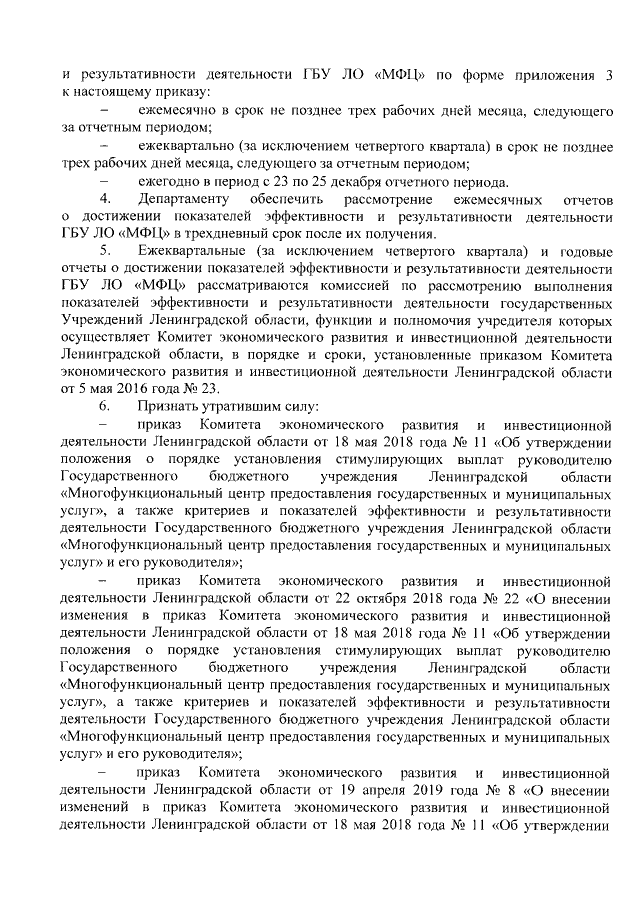 и результативности деятельности ГБУ ЛО «МФЦ» по форме приложения 3 к настоящему приказу:

– ежемесячно в срок не позднее трех рабочих дней месяца, следующего за отчетным периодом;

– ежеквартально (за исключением четвертого квартала) в срок не позднее трех рабочих дней месяца, следующего за отчетным периодом;

– ежегодно в период с 23 по 25 декабря отчетного периода.

4. Департаменту обеспечить рассмотрение ежемесячных отчетов о достижении показателей эффективности и результативности деятельности ГБУ ЛО «МФЦ» в трехдневный срок после их получения.

5. Ежеквартальные (за исключением четвертого квартала) и годовые отчеты о достижении показателей эффективности и результативности деятельности ГБУ ЛО «МФЦ» рассматриваются комиссией по рассмотрению выполнения показателей эффективности и результативности деятельности государственных Учреждений Ленинградской области, функции и полномочия учредителя которых осуществляет Комитет экономического развития и инвестиционной деятельности Ленинградской области, в порядке и сроки, установленные приказом Комитета экономического развития и инвестиционной деятельности Ленинградской области от 5 мая 2016 года № 23.

6. Признать утратившим силу:

– приказ Комитета экономического развития и инвестиционной деятельности Ленинградской области от 18 мая 2018 года № 11 «Об утверждении положения о порядке установления стимулирующих выплат руководителю Государственного бюджетного учреждения Ленинградской области «Многофункциональный центр предоставления государственных и муниципальных услуг», а также критериев и показателей эффективности и результативности деятельности Государственного бюджетного учреждения Ленинградской области «Многофункциональный центр предоставления государственных и муниципальных услуг» и его руководителя»;

– приказ Комитета экономического развития и инвестиционной деятельности Ленинградской области от 22 октября 2018 года № 22 «О внесении изменения в приказ Комитета экономического развития и инвестиционной деятельности Ленинградской области от 18 мая 2018 года № 11 «Об утверждении положения о порядке установления стимулирующих выплат руководителю Государственного бюджетного учреждения Ленинградской области «Многофункциональный центр предоставления государственных и муниципальных услуг», а также критериев и показателей эффективности и результативности деятельности Государственного бюджетного учреждения Ленинградской области «Многофункциональный центр предоставления государственных и муниципальных услуг» и его руководителя»;

– приказ Комитета экономического развития и инвестиционной деятельности Ленинградской области от 19 апреля 2019 года № 8 «О внесении изменений в приказ Комитета экономического развития и инвестиционной деятельности Ленинградской области от 18 мая 2018 года № 11 «Об утверждении